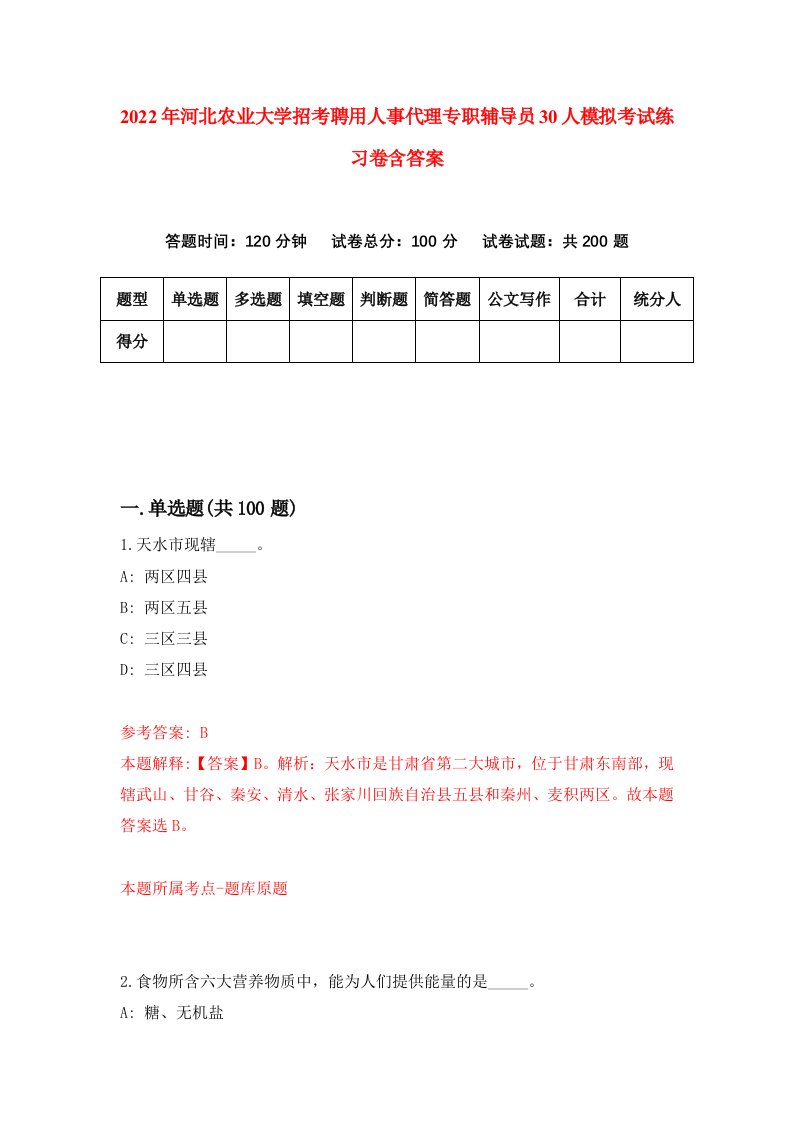 2022年河北农业大学招考聘用人事代理专职辅导员30人模拟考试练习卷含答案

答题时间：120分钟　试卷总分：100分　试卷试题：共200题

| 题型 | 单选题 | 多选题 | 填空题 | 判断题 | 简答题 | 公文写作 | 合计 | 统分人 |
|---|---|---|---|---|---|---|---|---|
| 得分 | | | | | | | | |

一.单选题(共100题)

1.天水市现辖_____。
A: 两区四县
B: 两区五县
C: 三区三县
D: 三区四县

参考答案: B
本题解释:【答案】B。解析：天水市是甘肃省第二大城市，位于甘肃东南部，现辖武山、甘谷、秦安、清水、张家川回族自治县五县和秦州、麦积两区。故本题答案选B。

本题所属考点-题库原题

2.食物所含六大营养物质中，能为人们提供能量的是_____。
A: 糖、无机盐